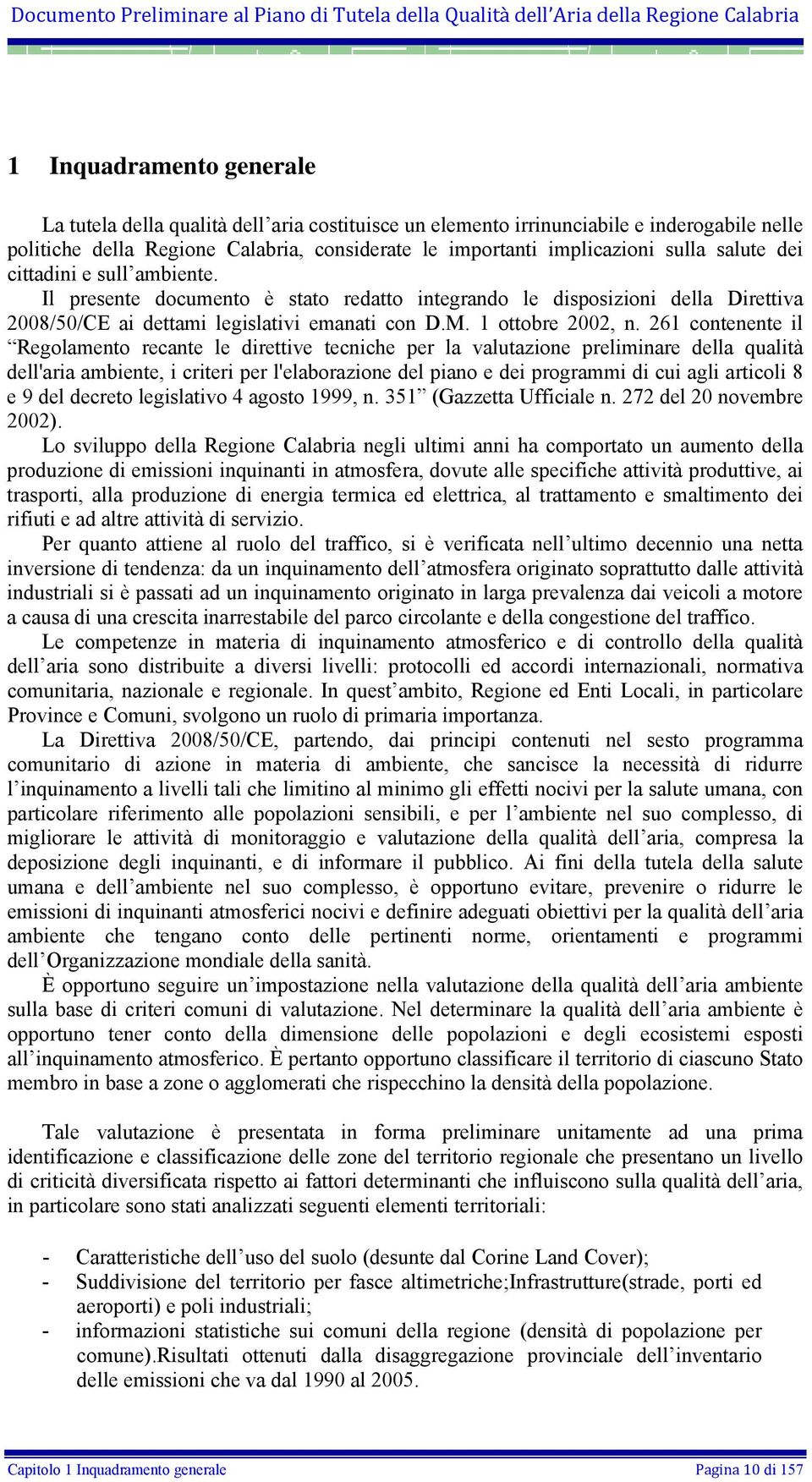 Documento Preliminare al Piano di Tutela della Qualità dell'Aria della Regione Calabria

1 Inquadramento generale

La tutela della qualità dell'aria costituisce un elemento irrinunciabile e inderogabile nelle politiche della Regione Calabria, considerate le importanti implicazioni sulla salute dei cittadini e sull'ambiente.
Il presente documento è stato redatto integrando le disposizioni della Direttiva 2008/50/CE ai dettami legislativi emanati con D.M. 1 ottobre 2002, n. 261 contenente il "Regolamento recante le direttive tecniche per la valutazione preliminare della qualità dell'aria ambiente, i criteri per l'elaborazione del piano e dei programmi di cui agli articoli 8 e 9 del decreto legislativo 4 agosto 1999, n. 351" (Gazzetta Ufficiale n. 272 del 20 novembre 2002).
Lo sviluppo della Regione Calabria negli ultimi anni ha comportato un aumento della produzione di emissioni inquinanti in atmosfera, dovute alle specifiche attività produttive, ai trasporti, alla produzione di energia termica ed elettrica, al trattamento e smaltimento dei rifiuti e ad altre attività di servizio.
Per quanto attiene al ruolo del traffico, si è verificata nell'ultimo decennio una netta inversione di tendenza: da un inquinamento dell'atmosfera originato soprattutto dalle attività industriali si è passati ad un inquinamento originato in larga prevalenza dai veicoli a motore a causa di una crescita inarrestabile del parco circolante e della congestione del traffico.
Le competenze in materia di inquinamento atmosferico e di controllo della qualità dell'aria sono distribuite a diversi livelli: protocolli ed accordi internazionali, normativa comunitaria, nazionale e regionale. In quest'ambito, Regione ed Enti Locali, in particolare Province e Comuni, svolgono un ruolo di primaria importanza.
La Direttiva 2008/50/CE, partendo, dai principi contenuti nel sesto programma comunitario di azione in materia di ambiente, che sancisce la necessità di ridurre l'inquinamento a livelli tali che limitino al minimo gli effetti nocivi per la salute umana, con particolare riferimento alle popolazioni sensibili, e per l'ambiente nel suo complesso, di migliorare le attività di monitoraggio e valutazione della qualità dell'aria, compresa la deposizione degli inquinanti, e di informare il pubblico. Ai fini della tutela della salute umana e dell'ambiente nel suo complesso, è opportuno evitare, prevenire o ridurre le emissioni di inquinanti atmosferici nocivi e definire adeguati obiettivi per la qualità dell'aria ambiente che tengano conto delle pertinenti norme, orientamenti e programmi dell'Organizzazione mondiale della sanità.
È opportuno seguire un'impostazione nella valutazione della qualità dell'aria ambiente sulla base di criteri comuni di valutazione. Nel determinare la qualità dell'aria ambiente è opportuno tener conto della dimensione delle popolazioni e degli ecosistemi esposti all'inquinamento atmosferico. È pertanto opportuno classificare il territorio di ciascuno Stato membro in base a zone o agglomerati che rispecchino la densità della popolazione.

Tale valutazione è presentata in forma preliminare unitamente ad una prima identificazione e classificazione delle zone del territorio regionale che presentano un livello di criticità diversificata rispetto ai fattori determinanti che influiscono sulla qualità dell'aria, in particolare sono stati analizzati seguenti elementi territoriali:

- Caratteristiche dell'uso del suolo (desunte dal Corine Land Cover);
- Suddivisione del territorio per fasce altimetriche;Infrastrutture(strade, porti ed aeroporti) e poli industriali;
- informazioni statistiche sui comuni della regione (densità di popolazione per comune).Risultati ottenuti dalla disaggregazione provinciale dell'inventario delle emissioni che va dal 1990 al 2005.

Capitolo 1 Inquadramento generale
Pagina 10 di 157